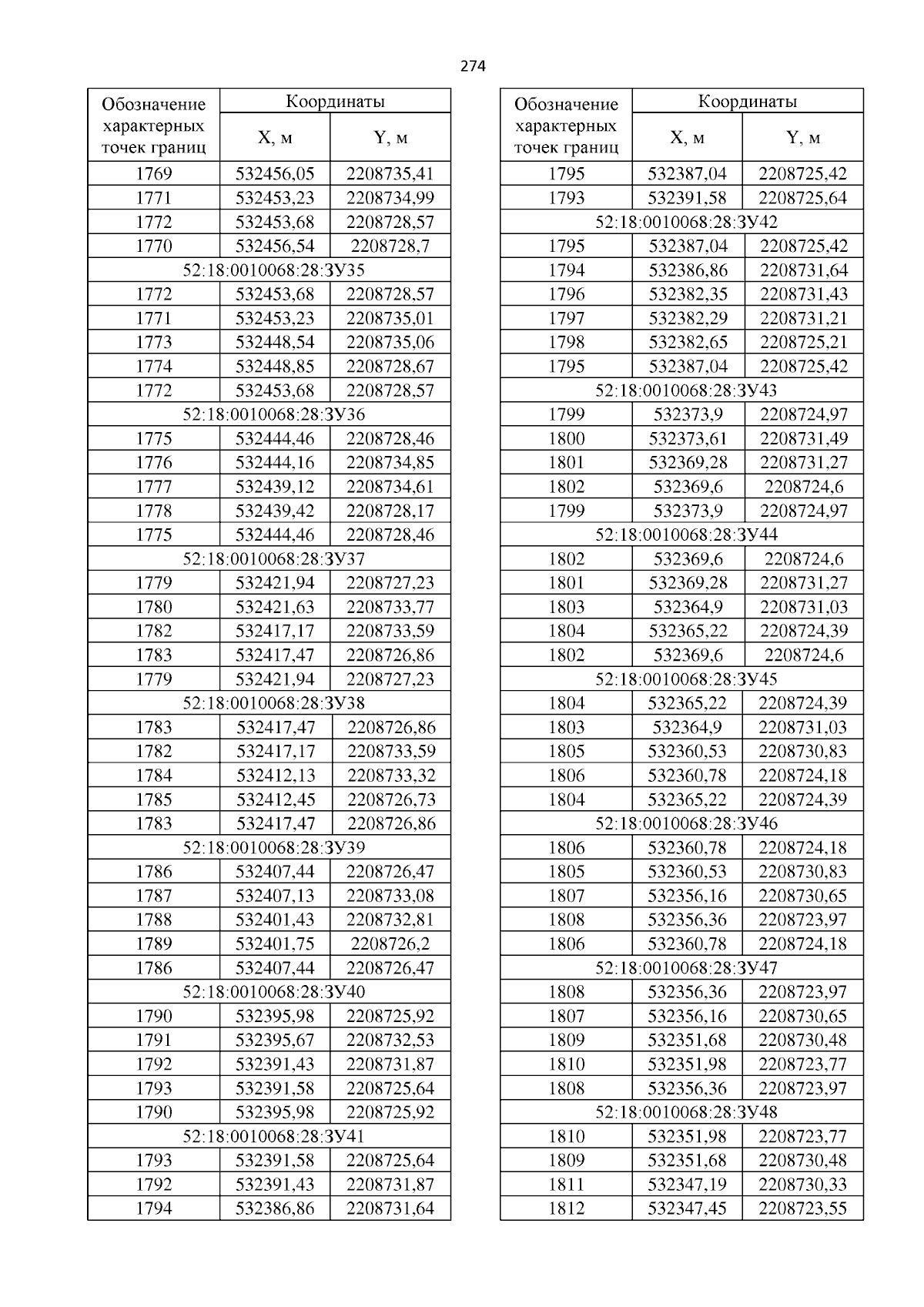 274

| Обозначение характерных точек границ | Координаты X, м | Координаты Y, м |
|---|---|---|
| 1769 | 532456,05 | 2208735,41 |
| 1771 | 532453,23 | 2208734,99 |
| 1772 | 532453,68 | 2208728,57 |
| 1770 | 532456,54 | 2208728,7 |
| 52:18:0010068:28:ЗУ35 | | |
| 1772 | 532453,68 | 2208728,57 |
| 1771 | 532453,23 | 2208735,01 |
| 1773 | 532448,54 | 2208735,06 |
| 1774 | 532448,85 | 2208728,67 |
| 1772 | 532453,68 | 2208728,57 |
| 52:18:0010068:28:ЗУ36 | | |
| 1775 | 532444,46 | 2208728,46 |
| 1776 | 532444,16 | 2208734,85 |
| 1777 | 532439,12 | 2208734,61 |
| 1778 | 532439,42 | 2208728,17 |
| 1775 | 532444,46 | 2208728,46 |
| 52:18:0010068:28:ЗУ37 | | |
| 1779 | 532421,94 | 2208727,23 |
| 1780 | 532421,63 | 2208733,77 |
| 1782 | 532417,17 | 2208733,59 |
| 1783 | 532417,47 | 2208726,86 |
| 1779 | 532421,94 | 2208727,23 |
| 52:18:0010068:28:ЗУ38 | | |
| 1783 | 532417,47 | 2208726,86 |
| 1782 | 532417,17 | 2208733,59 |
| 1784 | 532412,13 | 2208733,32 |
| 1785 | 532412,45 | 2208726,73 |
| 1783 | 532417,47 | 2208726,86 |
| 52:18:0010068:28:ЗУ39 | | |
| 1786 | 532407,44 | 2208726,47 |
| 1787 | 532407,13 | 2208733,08 |
| 1788 | 532401,43 | 2208732,81 |
| 1789 | 532401,75 | 2208726,2 |
| 1786 | 532407,44 | 2208726,47 |
| 52:18:0010068:28:ЗУ40 | | |
| 1790 | 532395,98 | 2208725,92 |
| 1791 | 532395,67 | 2208732,53 |
| 1792 | 532391,43 | 2208731,87 |
| 1793 | 532391,58 | 2208725,64 |
| 1790 | 532395,98 | 2208725,92 |
| 52:18:0010068:28:ЗУ41 | | |
| 1793 | 532391,58 | 2208725,64 |
| 1792 | 532391,43 | 2208731,87 |
| 1794 | 532386,86 | 2208731,64 |

| Обозначение характерных точек границ | Координаты X, м | Координаты Y, м |
|---|---|---|
| 1795 | 532387,04 | 2208725,42 |
| 1793 | 532391,58 | 2208725,64 |
| 52:18:0010068:28:ЗУ42 | | |
| 1795 | 532387,04 | 2208725,42 |
| 1794 | 532386,86 | 2208731,64 |
| 1796 | 532382,35 | 2208731,43 |
| 1797 | 532382,29 | 2208731,21 |
| 1798 | 532382,65 | 2208725,21 |
| 1795 | 532387,04 | 2208725,42 |
| 52:18:0010068:28:ЗУ43 | | |
| 1799 | 532373,9 | 2208724,97 |
| 1800 | 532373,61 | 2208731,49 |
| 1801 | 532369,28 | 2208731,27 |
| 1802 | 532369,6 | 2208724,6 |
| 1799 | 532373,9 | 2208724,97 |
| 52:18:0010068:28:ЗУ44 | | |
| 1802 | 532369,6 | 2208724,6 |
| 1801 | 532369,28 | 2208731,27 |
| 1803 | 532364,9 | 2208731,03 |
| 1804 | 532365,22 | 2208724,39 |
| 1802 | 532369,6 | 2208724,6 |
| 52:18:0010068:28:ЗУ45 | | |
| 1804 | 532365,22 | 2208724,39 |
| 1803 | 532364,9 | 2208731,03 |
| 1805 | 532360,53 | 2208730,83 |
| 1806 | 532360,78 | 2208724,18 |
| 1804 | 532365,22 | 2208724,39 |
| 52:18:0010068:28:ЗУ46 | | |
| 1806 | 532360,78 | 2208724,18 |
| 1805 | 532360,53 | 2208730,83 |
| 1807 | 532356,16 | 2208730,65 |
| 1808 | 532356,36 | 2208723,97 |
| 1806 | 532360,78 | 2208724,18 |
| 52:18:0010068:28:ЗУ47 | | |
| 1808 | 532356,36 | 2208723,97 |
| 1807 | 532356,16 | 2208730,65 |
| 1809 | 532351,68 | 2208730,48 |
| 1810 | 532351,98 | 2208723,77 |
| 1808 | 532356,36 | 2208723,97 |
| 52:18:0010068:28:ЗУ48 | | |
| 1810 | 532351,98 | 2208723,77 |
| 1809 | 532351,68 | 2208730,48 |
| 1811 | 532347,19 | 2208730,33 |
| 1812 | 532347,45 | 2208723,55 |